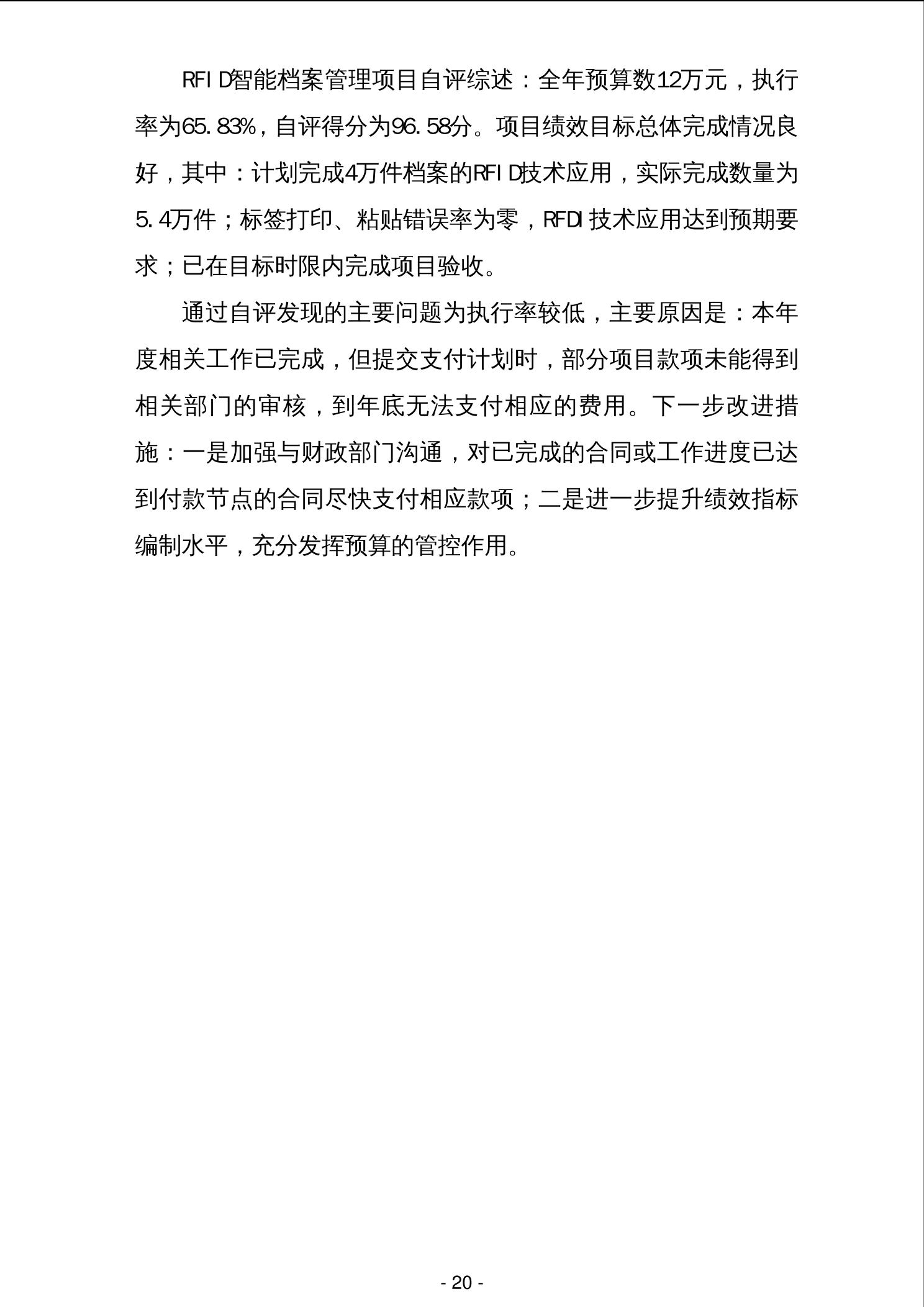 RFID智能档案管理项目自评综述：全年预算数12万元，执行率为65.83%，自评得分为96.58分。项目绩效目标总体完成情况良好，其中：计划完成4万件档案的RFID技术应用，实际完成数量为5.4万件；标签打印、粘贴错误率为零，RFDI技术应用达到预期要求；已在目标时限内完成项目验收。

通过自评发现的主要问题为执行率较低，主要原因是：本年度相关工作已完成，但提交支付计划时，部分项目款项未能得到相关部门的审核，到年底无法支付相应的费用。下一步改进措施：一是加强与财政部门沟通，对已完成的合同或工作进度已达到付款节点的合同尽快支付相应款项；二是进一步提升绩效指标编制水平，充分发挥预算的管控作用。

- 20 -